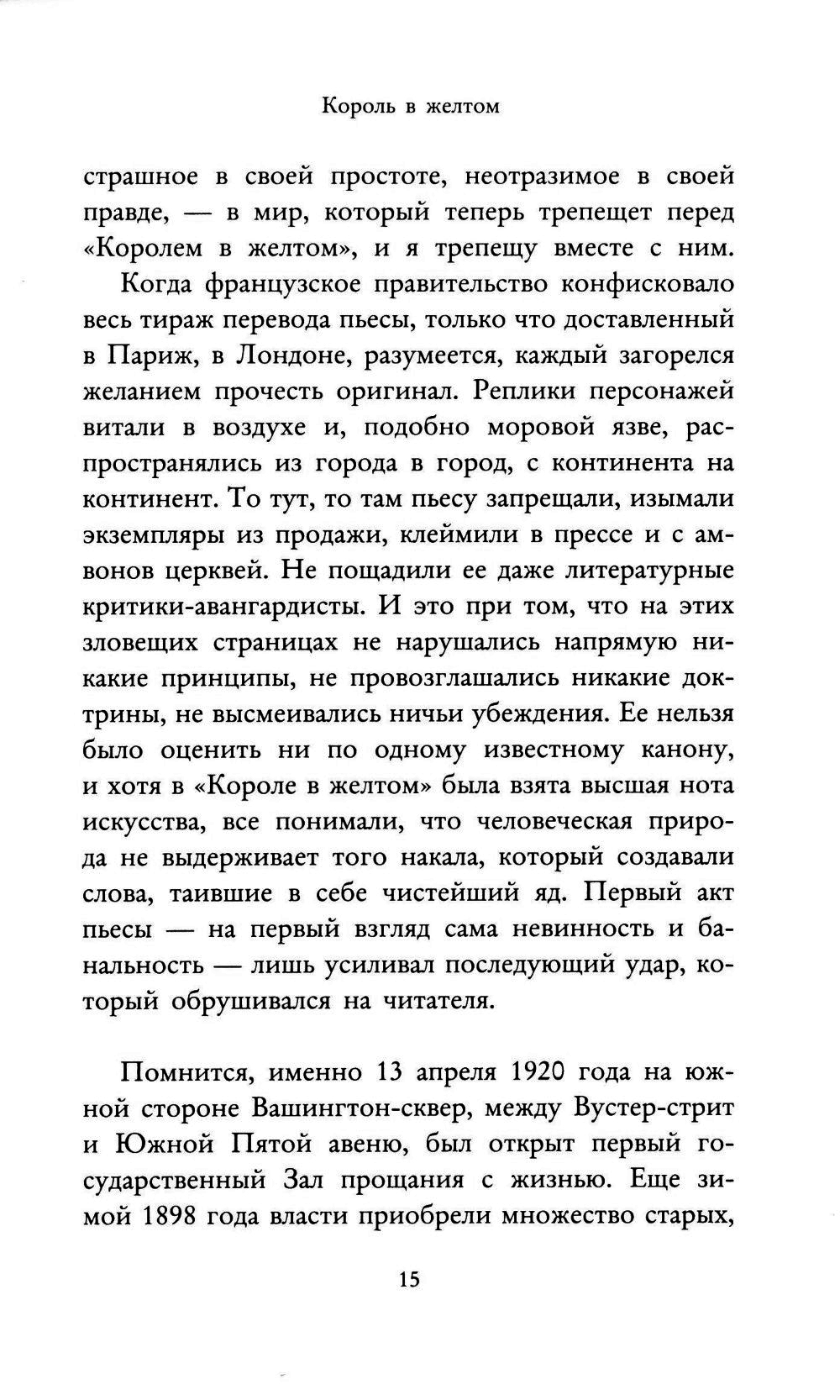 Король в желтом

страшное в своей простоте, неотразимое в своей правде, — в мир, который теперь трепещет перед «Королем в желтом», и я трепещу вместе с ним.

Когда французское правительство конфисковало весь тираж перевода пьесы, только что доставленный в Париж, в Лондоне, разумеется, каждый загорелся желанием прочесть оригинал. Реплики персонажей витали в воздухе и, подобно моровой язве, распространялись из города в город, с континента на континент. То тут, то там пьесу запрещали, изымали экземпляры из продажи, клеймили в прессе и с амвонов церквей. Не пощадили ее даже литературные критики-авангардисты. И это при том, что на этих зловещих страницах не нарушались напрямую никакие принципы, не провозглашались никакие доктрины, не высмеивались ничьи убеждения. Ее нельзя было оценить ни по одному известному канону, и хотя в «Короле в желтом» была взята высшая нота искусства, все понимали, что человеческая природа не выдерживает того накала, который создавали слова, таившие в себе чистейший яд. Первый акт пьесы — на первый взгляд сама невинность и банальность — лишь усиливал последующий удар, который обрушивался на читателя.

Помнится, именно 13 апреля 1920 года на южной стороне Вашингтон-сквер, между Вустер-стрит и Южной Пятой авеню, был открыт первый государственный Зал прощания с жизнью. Еще зимой 1898 года власти приобрели множество старых,

15